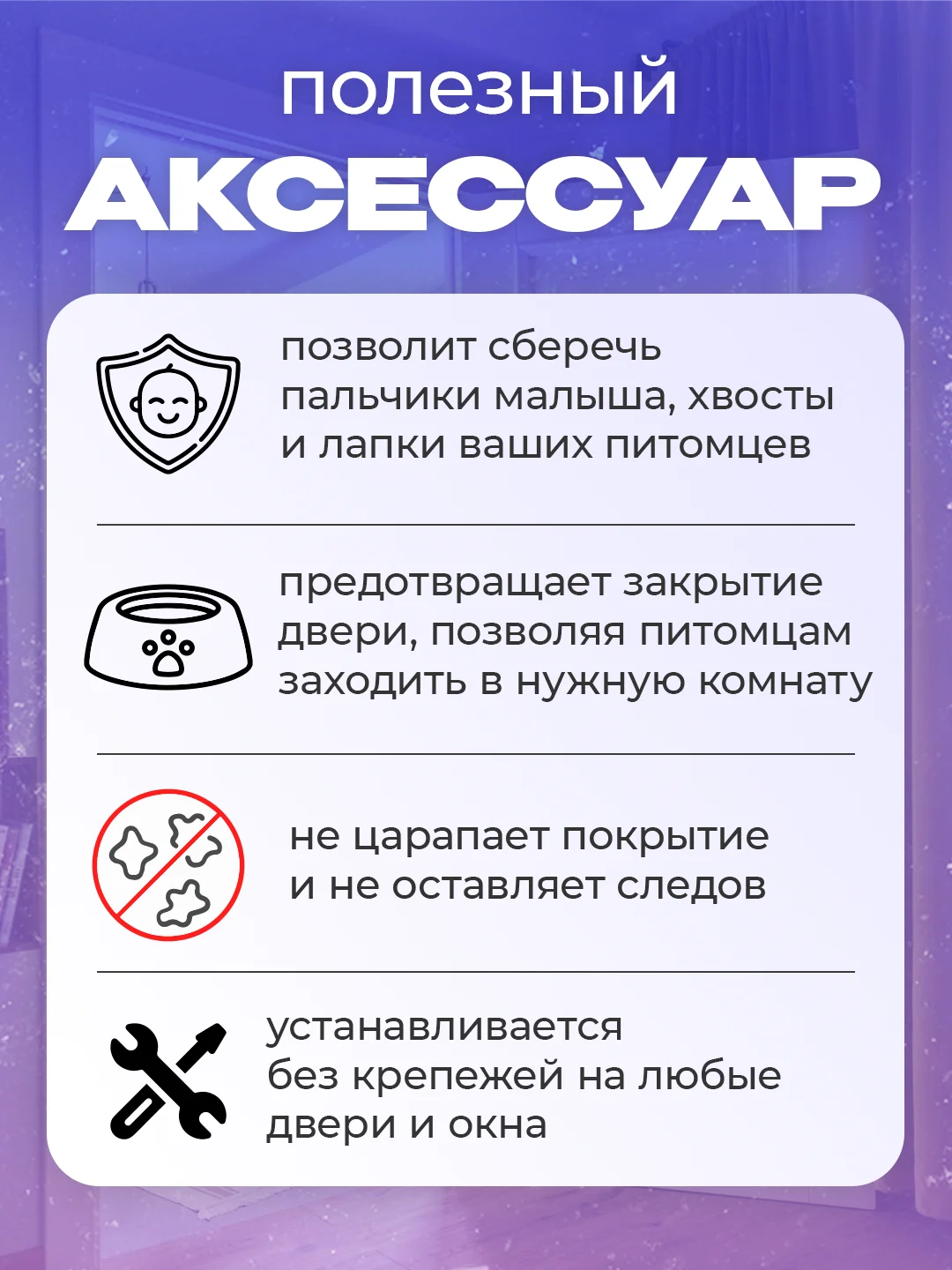 полезный
АКСЕССУАР

позволит сберечь пальчики малыша, хвосты и лапки ваших питомцев

предотвращает закрытие двери, позволяя питомцам заходить в нужную комнату

не царапает покрытие и не оставляет следов

устанавливается без крепежей на любые двери и окна